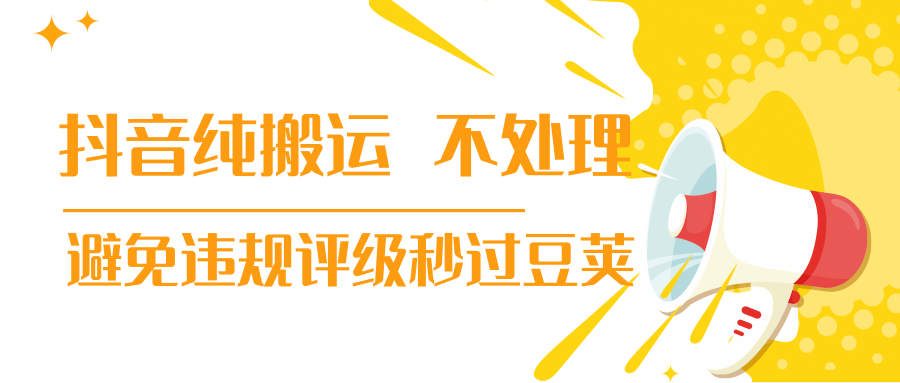 抖音纯搬运 不处理

避免违规评级秒过豆荚